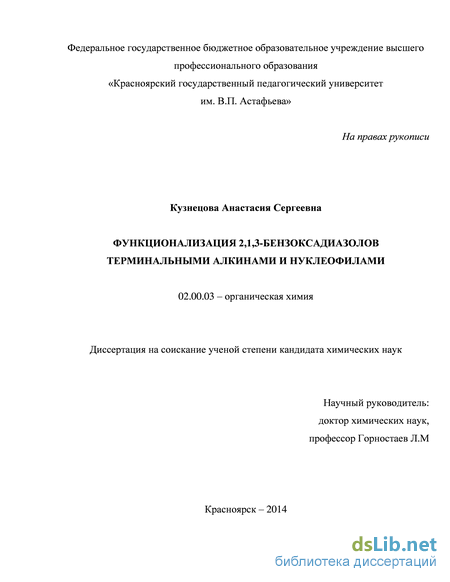 Федеральное государственное бюджетное образовательное учреждение высшего профессионального образования
«Красноярский государственный педагогический университет им. В.П. Астафьева»

На правах рукописи

Кузнецова Анастасия Сергеевна

ФУНКЦИОНАЛИЗАЦИЯ 2,1,3-БЕНЗОКСАДИАЗОЛОВ ТЕРМИНАЛЬНЫМИ АЛКИНАМИ И НУКЛЕОФИЛАМИ

02.00.03 – органическая химия

Диссертация на соискание ученой степени кандидата химических наук

Научный руководитель:
доктор химических наук,
профессор Горностаев Л.М

Красноярск – 2014

dsLib.net
библиотека диссертаций